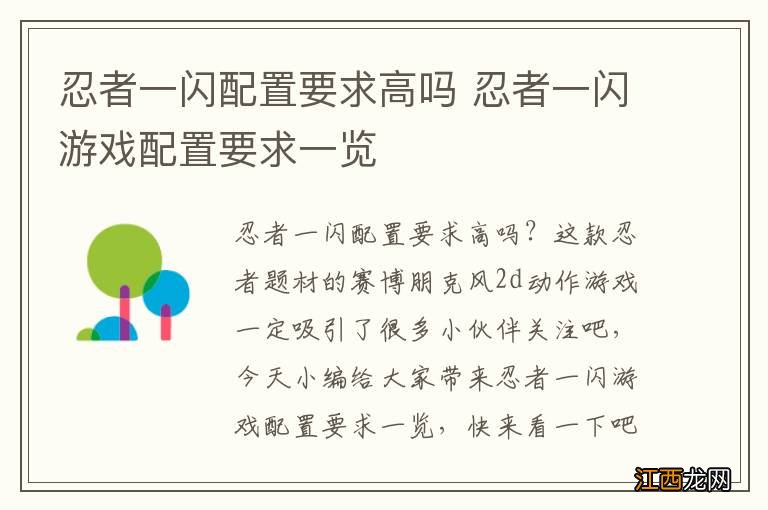 忍者一闪配置要求高吗 忍者一闪游戏配置要求一览

忍者一闪配置要求高吗？这款忍者题材的赛博朋克风2d动作游戏一定吸引了很多小伙伴关注吧，今天小编给大家带来忍者一闪游戏配置要求一览，快来看一下吧

江西龙网